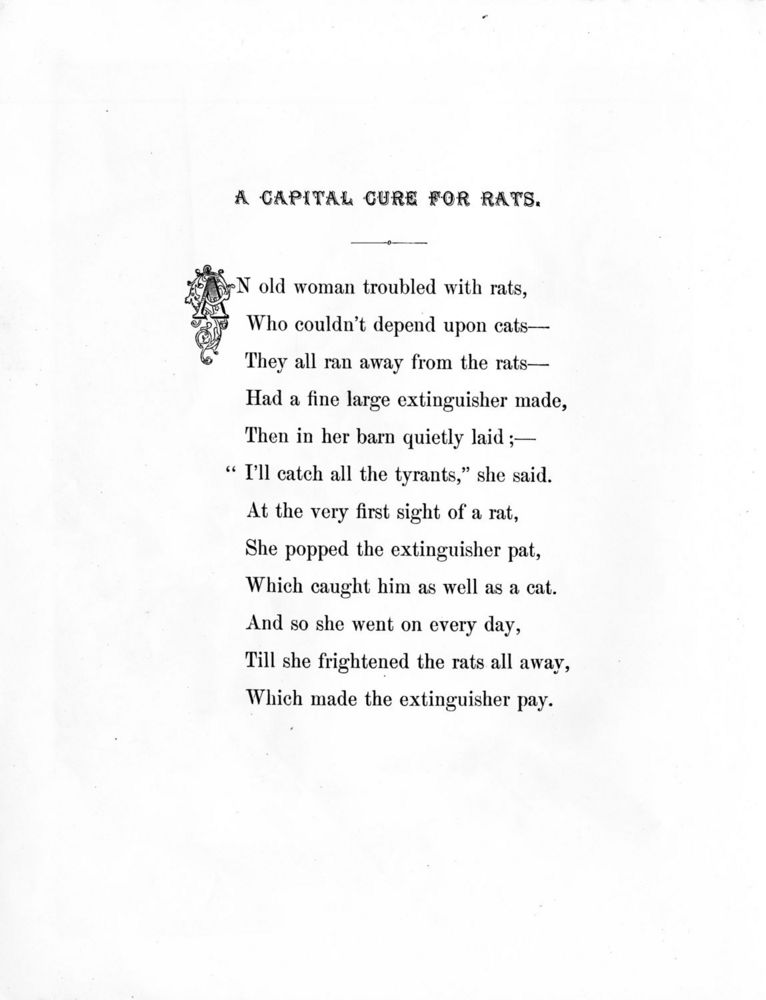 A CAPITAL CURE FOR RATS.

AN old woman troubled with rats,
Who couldn't depend upon cats—
They all ran away from the rats—
Had a fine large extinguisher made,
Then in her barn quietly laid ;—
" I'll catch all the tyrants," she said.
At the very first sight of a rat,
She popped the extinguisher pat,
Which caught him as well as a cat.
And so she went on every day,
Till she frightened the rats all away,
Which made the extinguisher pay.